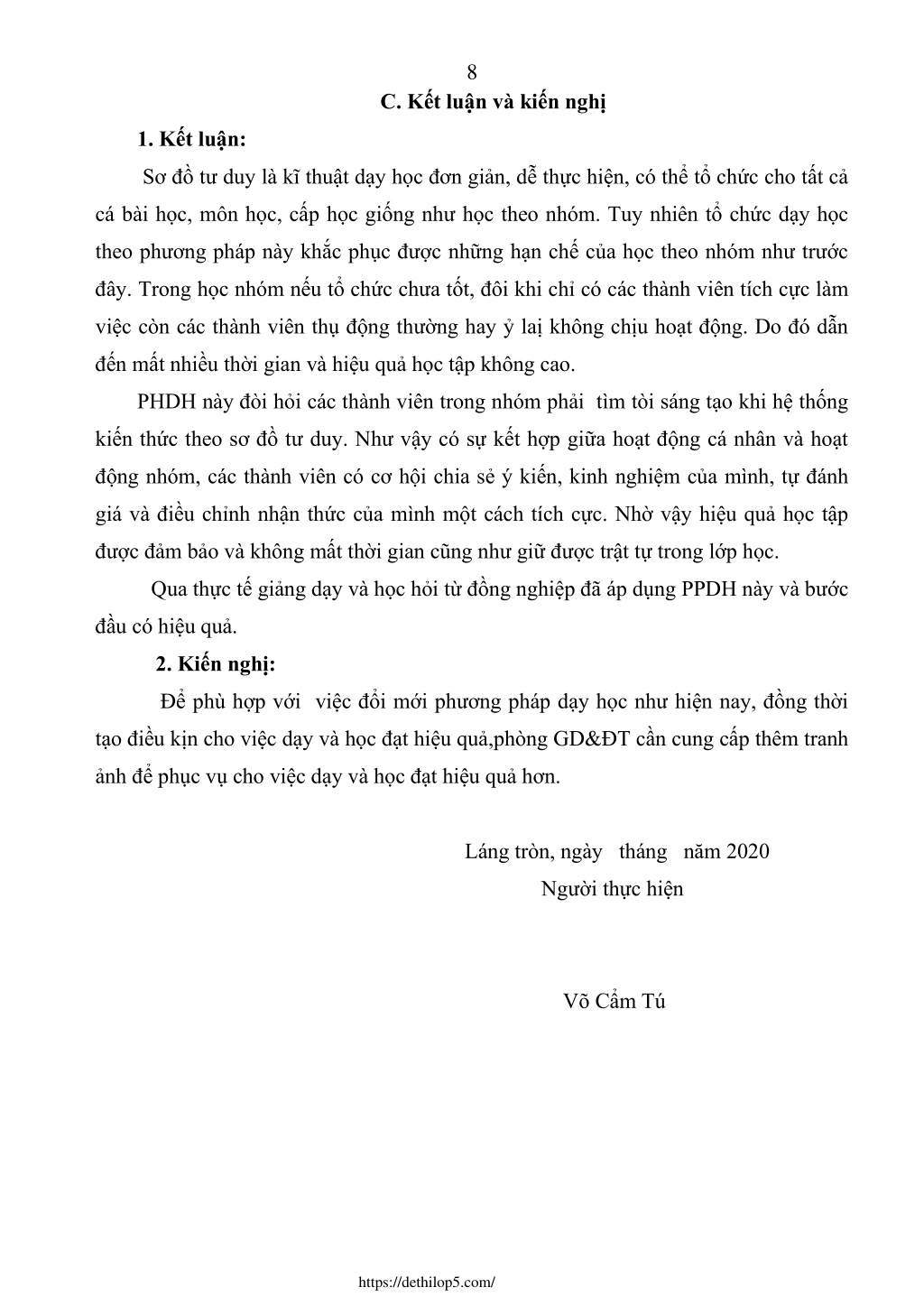 8

C. Kết luận và kiến nghị

1. Kết luận:

Sơ đồ tư duy là kĩ thuật dạy học đơn giản, dễ thực hiện, có thể tổ chức cho tất cả cá bài học, môn học, cấp học giống như học theo nhóm. Tuy nhiên tổ chức dạy học theo phương pháp này khắc phục được những hạn chế của học theo nhóm như trước đây. Trong học nhóm nếu tổ chức chưa tốt, đôi khi chỉ có các thành viên tích cực làm việc còn các thành viên thụ động thường hay ỷ lại không chịu hoạt động. Do đó dẫn đến mất nhiều thời gian và hiệu quả học tập không cao.

PHDH này đòi hỏi các thành viên trong nhóm phải tìm tòi sáng tạo khi hệ thống kiến thức theo sơ đồ tư duy. Như vậy có sự kết hợp giữa hoạt động cá nhân và hoạt động nhóm, các thành viên có cơ hội chia sẻ ý kiến, kinh nghiệm của mình, tự đánh giá và điều chỉnh nhận thức của mình một cách tích cực. Nhờ vậy hiệu quả học tập được đảm bảo và không mất thời gian cũng như giữ được trật tự trong lớp học.

Qua thực tế giảng dạy và học hỏi từ đồng nghiệp đã áp dụng PPDH này và bước đầu có hiệu quả.

2. Kiến nghị:

Để phù hợp với việc đổi mới phương pháp dạy học như hiện nay, đồng thời tạo điều kịn cho việc dạy và học đạt hiệu quả,phòng GD&ĐT cần cung cấp thêm tranh ảnh để phục vụ cho việc dạy và học đạt hiệu quả hơn.

Láng tròn, ngày tháng năm 2020
Người thực hiện

Võ Cẩm Tú

https://dethilop5.com/